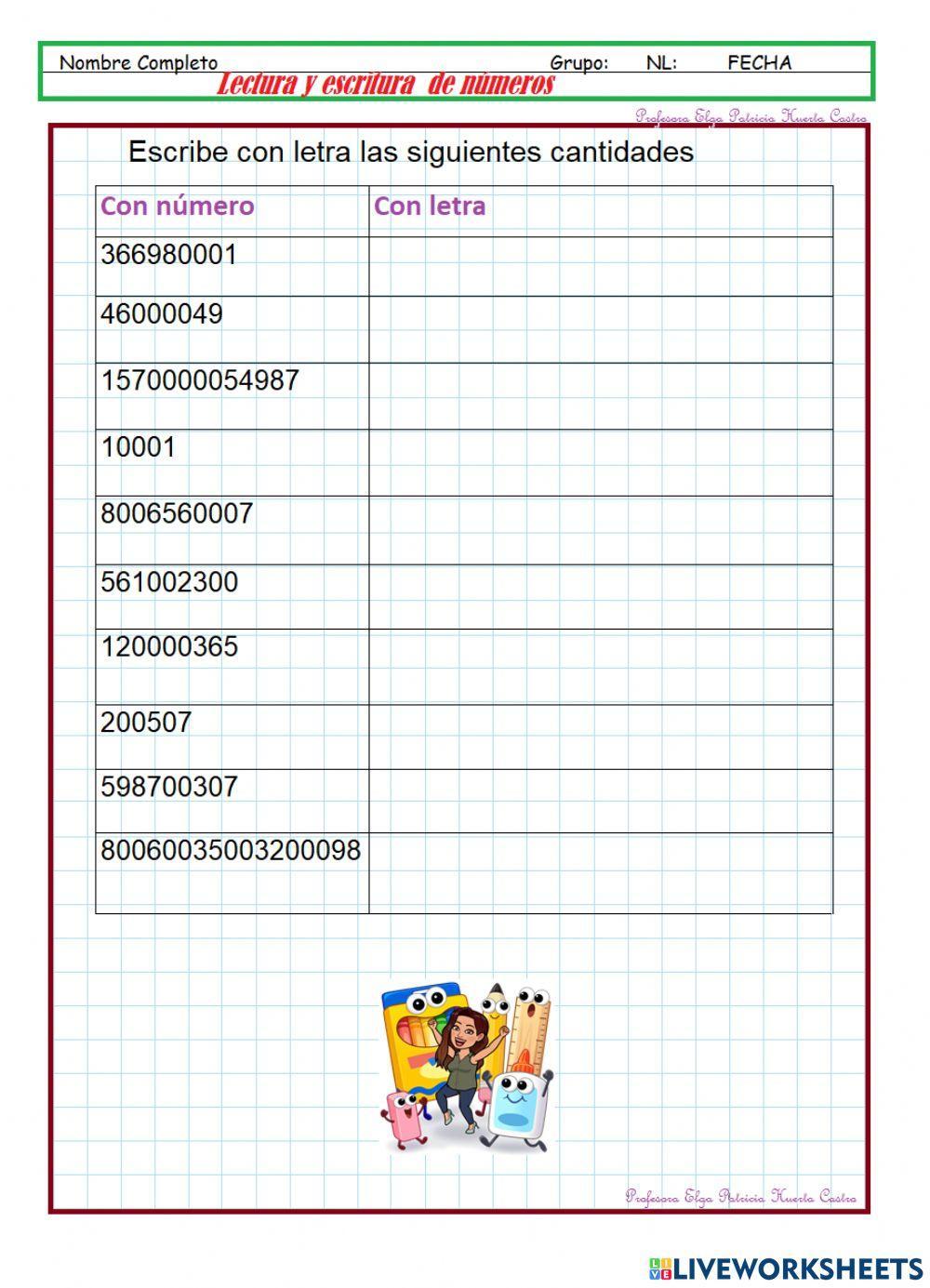 Nombre Completo Grupo: NL: FECHA

Lectura y escritura de números

Profesora Elga Patricia Huerta Castro

Escribe con letra las siguientes cantidades

| Con número | Con letra |
|---|---|
| 366980001 | |
| 46000049 | |
| 1570000054987 | |
| 10001 | |
| 8006560007 | |
| 561002300 | |
| 120000365 | |
| 200507 | |
| 598700307 | |
| 80060035003200098 | |

Profesora Elga Patricia Huerta Castro

LIVEWORKSHEETS